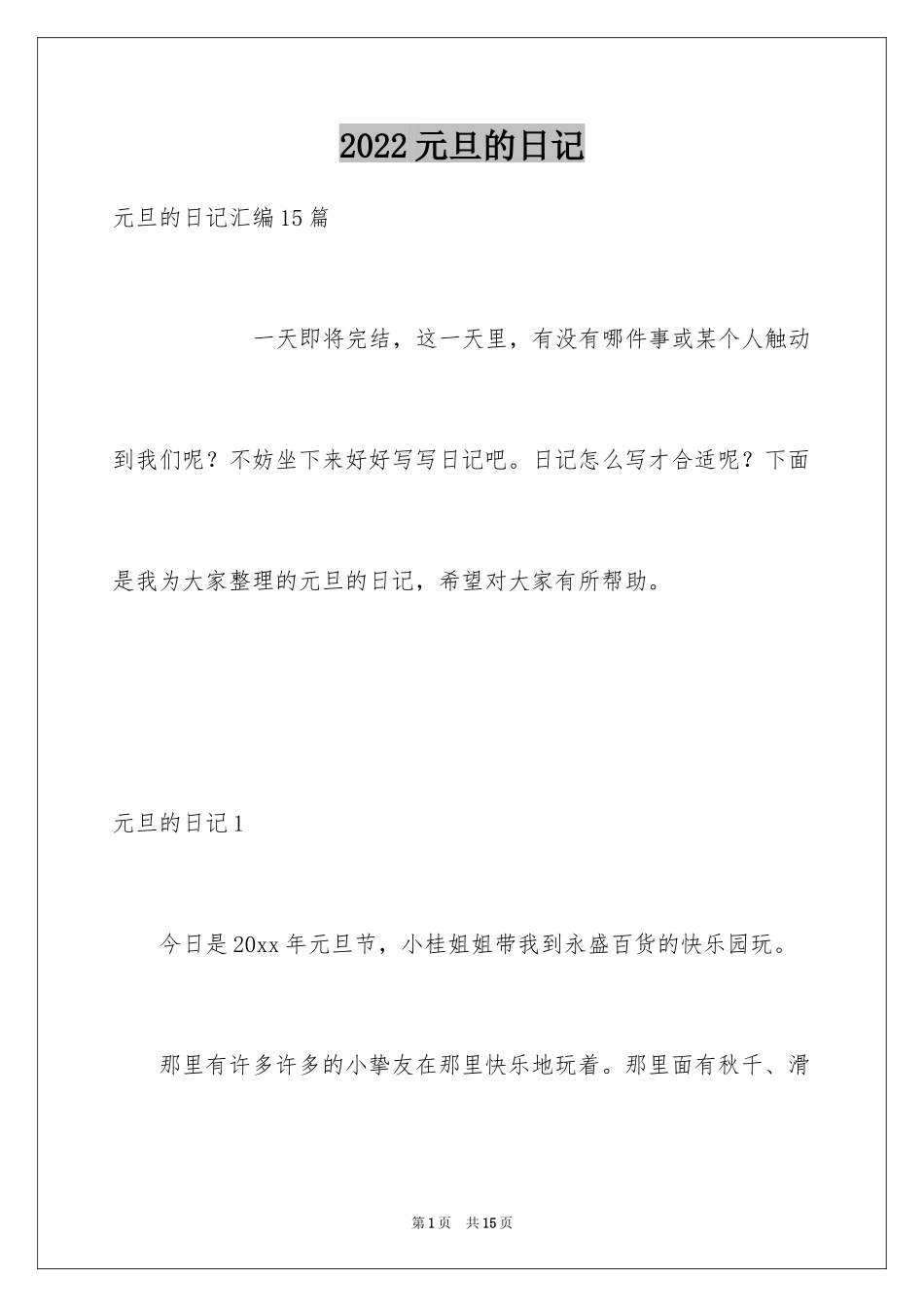 2022元旦的日记

元旦的日记汇编15篇

一天即将完结，这一天里，有没有哪件事或某个人触动到我们呢？不妨坐下来好好写写日记吧。日记怎么写才合适呢？下面是我为大家整理的元旦的日记，希望对大家有所帮助。

元旦的日记1

今日是20xx年元旦节，小桂姐姐带我到永盛百货的快乐园玩。

那里有许多许多的小挚友在那里快乐地玩着。那里面有秋千、滑

第1页　共15页